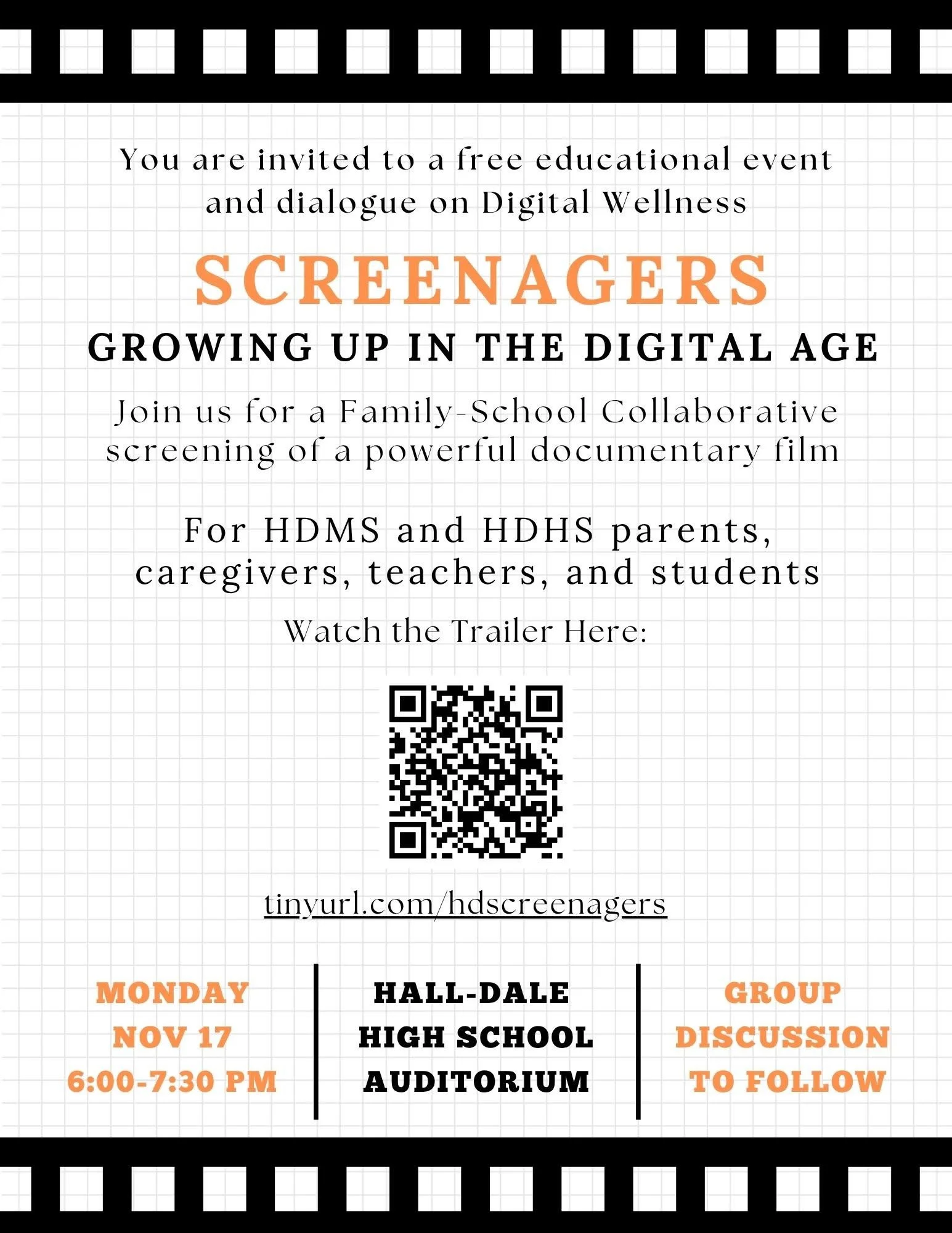 You are invited to a free educational event and dialogue on Digital Wellness

SCREENAGERS

GROWING UP IN THE DIGITAL AGE

Join us for a Family-School Collaborative screening of a powerful documentary film

For HDMS and HDHS parents, caregivers, teachers, and students

Watch the Trailer Here:

tinyurl.com/hdscreenagers

MONDAY
NOV 17
6:00-7:30 PM

HALL-DALE
HIGH SCHOOL
AUDITORIUM

GROUP
DISCUSSION
TO FOLLOW